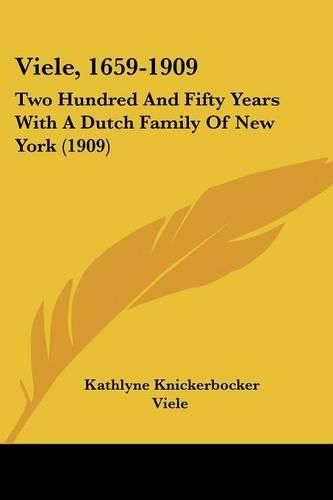 Viele, 1659-1909

Two Hundred And Fifty Years With A Dutch Family Of New York (1909)

Kathlyne Knickerbocker Viele